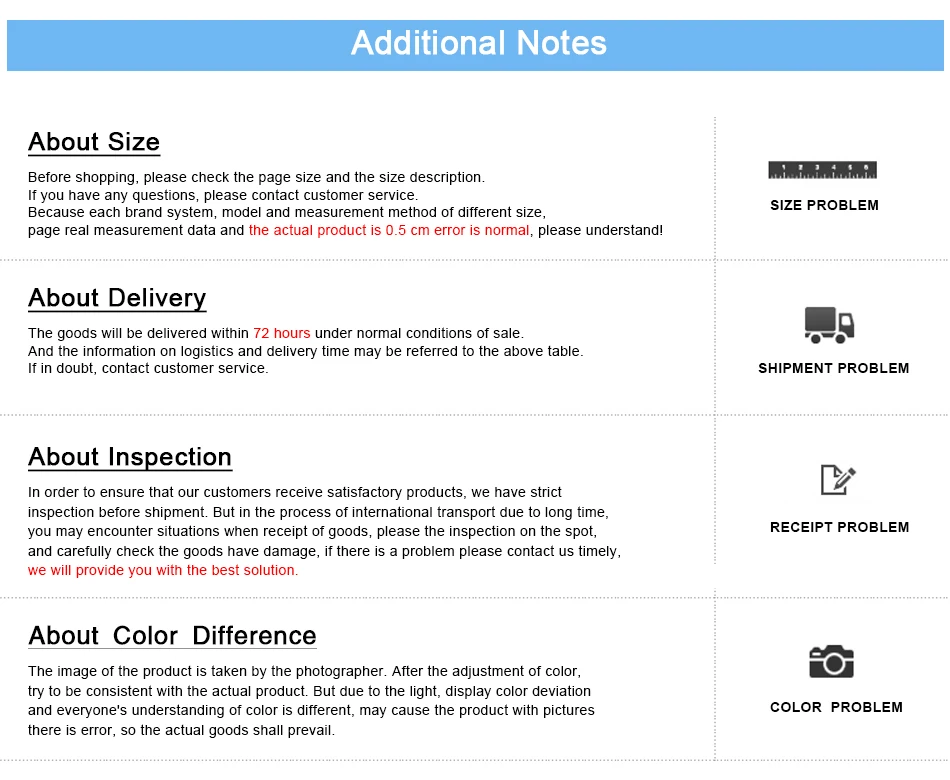 Additional Notes

About Size

Before shopping, please check the page size and the size description.
If you have any questions, please contact customer service.
Because each brand system, model and measurement method of different size,
page real measurement data and the actual product is 0.5 cm error is normal, please understand!

1 2 3 4 5 6

SIZE PROBLEM

About Delivery

The goods will be delivered within 72 hours under normal conditions of sale.
And the information on logistics and delivery time may be referred to the above table.
If in doubt, contact customer service.

SHIPMENT PROBLEM

About Inspection

In order to ensure that our customers receive satisfactory products, we have strict inspection before shipment. But in the process of international transport due to long time, you may encounter situations when receipt of goods, please the inspection on the spot, and carefully check the goods have damage, if there is a problem please contact us timely, we will provide you with the best solution.

RECEIPT PROBLEM

About Color Difference

The image of the product is taken by the photographer. After the adjustment of color, try to be consistent with the actual product. But due to the light, display color deviation and everyone's understanding of color is different, may cause the product with pictures there is error, so the actual goods shall prevail.

COLOR PROBLEM